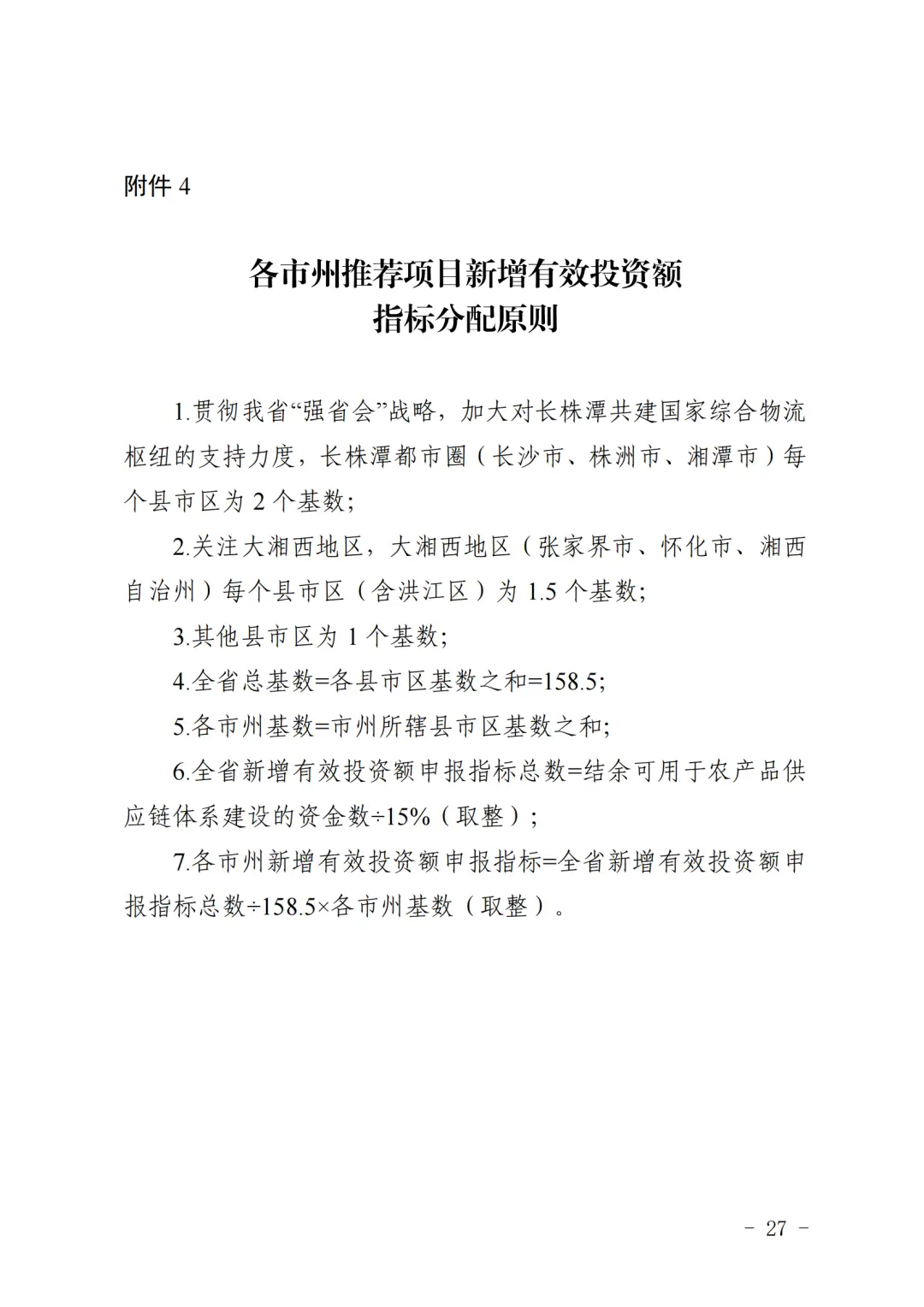 附件4

各市州推荐项目新增有效投资额
指标分配原则

1.贯彻我省“强省会”战略，加大对长株潭共建国家综合物流枢纽的支持力度，长株潭都市圈（长沙市、株洲市、湘潭市）每个县市区为2个基数；

2.关注大湘西地区，大湘西地区（张家界市、怀化市、湘西自治州）每个县市区（含洪江区）为1.5个基数；

3.其他县市区为1个基数；

4.全省总基数=各县市区基数之和=158.5；

5.各市州基数=市州所辖县市区基数之和；

6.全省新增有效投资额申报指标总数=结余可用于农产品供应链体系建设的资金数÷15%（取整）；

7.各市州新增有效投资额申报指标=全省新增有效投资额申报指标总数÷158.5×各市州基数（取整）。

- 27 -